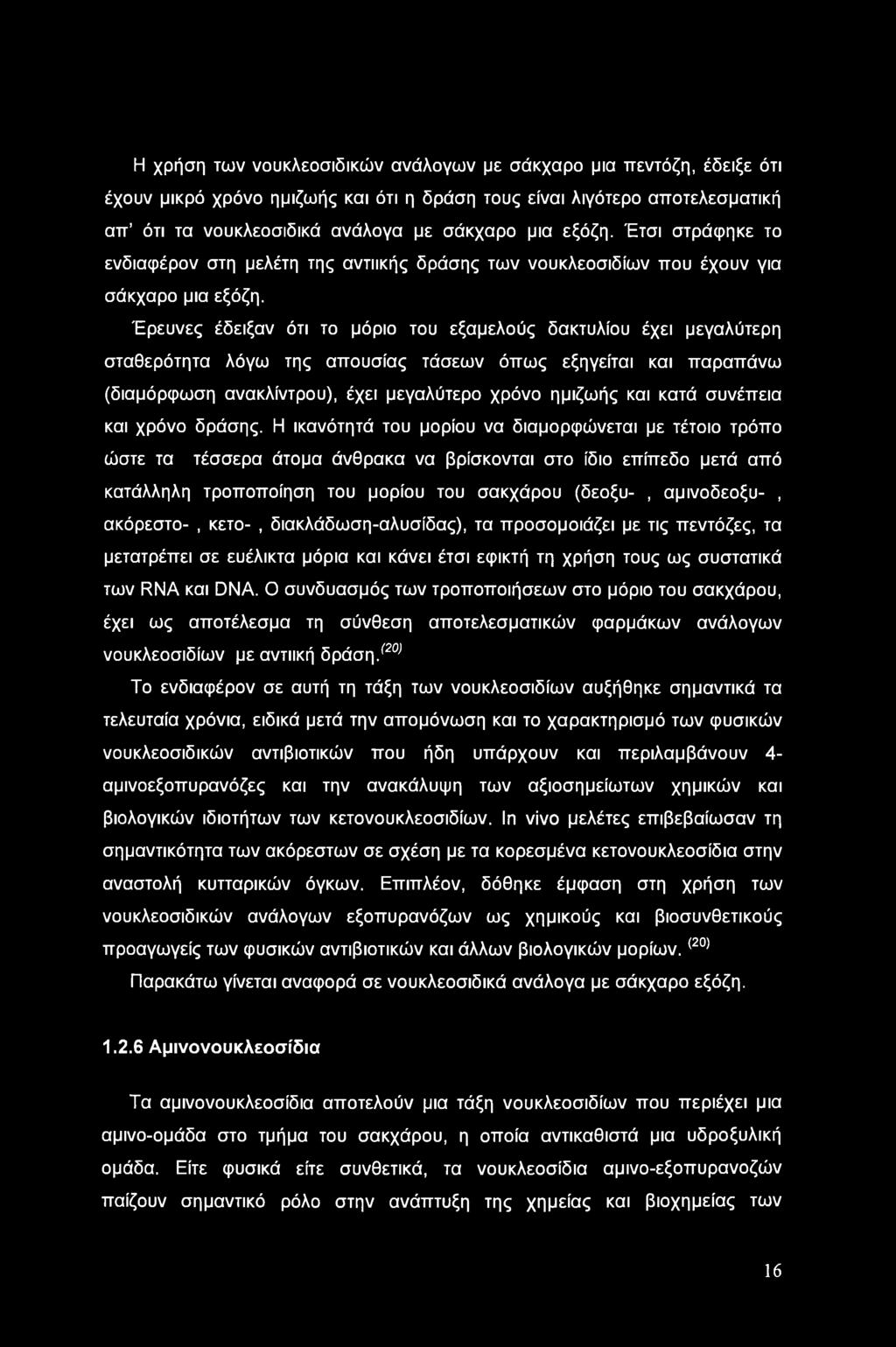 Η χρήση των νουκλεοσιδικών ανάλογων με σάκχαρο μια πεντόζη, έδειξε ότι έχουν μικρό χρόνο ημιζωής και ότι η δράση τους είναι λιγότερο αποτελεσματική απ' ότι τα νουκλεοσιδικά ανάλογα με σάκχαρο μια εξόζη. Έτσι στράφηκε το ενδιαφέρον στη μελέτη της αντιικής δράσης των νουκλεοσιδίων που έχουν για σάκχαρο μια εξόζη.

Έρευνες έδειξαν ότι το μόριο του εξαμελούς δακτυλίου έχει μεγαλύτερη σταθερότητα λόγω της απουσίας τάσεων όπως εξηγείται και παραπάνω (διαμόρφωση ανακλίντρου), έχει μεγαλύτερο χρόνο ημιζωής και κατά συνέπεια και χρόνο δράσης. Η ικανότητά του μορίου να διαμορφώνεται με τέτοιο τρόπο ώστε τα τέσσερα άτομα άνθρακα να βρίσκονται στο ίδιο επίπεδο μετά από κατάλληλη τροποποίηση του μορίου του σακχάρου (δεοξυ- , αμινοδεοξυ- , ακόρεστο- , κετο- , διακλάδωση-αλυσίδας), τα προσομοιάζει με τις πεντόζες, τα μετατρέπει σε ευέλικτα μόρια και κάνει έτσι εφικτή τη χρήση τους ως συστατικά των RNA και DNA. Ο συνδυασμός των τροποποιήσεων στο μόριο του σακχάρου, έχει ως αποτέλεσμα τη σύνθεση αποτελεσματικών φαρμάκων ανάλογων νουκλεοσιδίων με αντιική δράση.$^{(20)}$

Το ενδιαφέρον σε αυτή τη τάξη των νουκλεοσιδίων αυξήθηκε σημαντικά τα τελευταία χρόνια, ειδικά μετά την απομόνωση και το χαρακτηρισμό των φυσικών νουκλεοσιδικών αντιβιοτικών που ήδη υπάρχουν και περιλαμβάνουν 4-αμινοεξοπυρανόζες και την ανακάλυψη των αξιοσημείωτων χημικών και βιολογικών ιδιοτήτων των κετονουκλεοσιδίων. In vivo μελέτες επιβεβαίωσαν τη σημαντικότητα των ακόρεστων σε σχέση με τα κορεσμένα κετονουκλεοσίδια στην αναστολή κυτταρικών όγκων. Επιπλέον, δόθηκε έμφαση στη χρήση των νουκλεοσιδικών ανάλογων εξοπυρανόζων ως χημικούς και βιοσυνθετικούς προαγωγείς των φυσικών αντιβιοτικών και άλλων βιολογικών μορίων. $^{(20)}$

Παρακάτω γίνεται αναφορά σε νουκλεοσιδικά ανάλογα με σάκχαρο εξόζη.

1.2.6 Αμινονουκλεοσίδια

Τα αμινονουκλεοσίδια αποτελούν μια τάξη νουκλεοσιδίων που περιέχει μια αμινο-ομάδα στο τμήμα του σακχάρου, η οποία αντικαθιστά μια υδροξυλική ομάδα. Είτε φυσικά είτε συνθετικά, τα νουκλεοσίδια αμινο-εξοπυρανοζών παίζουν σημαντικό ρόλο στην ανάπτυξη της χημείας και βιοχημείας των

16